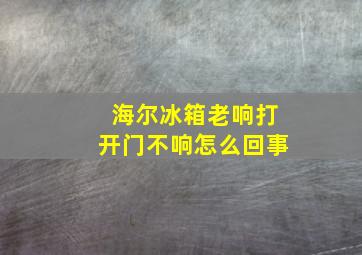 海尔冰箱老响打开门不响怎么回事